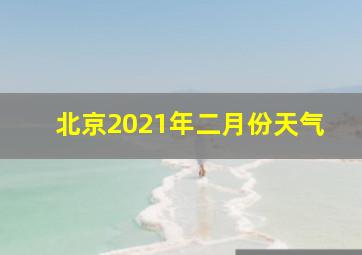 北京2021年二月份天气